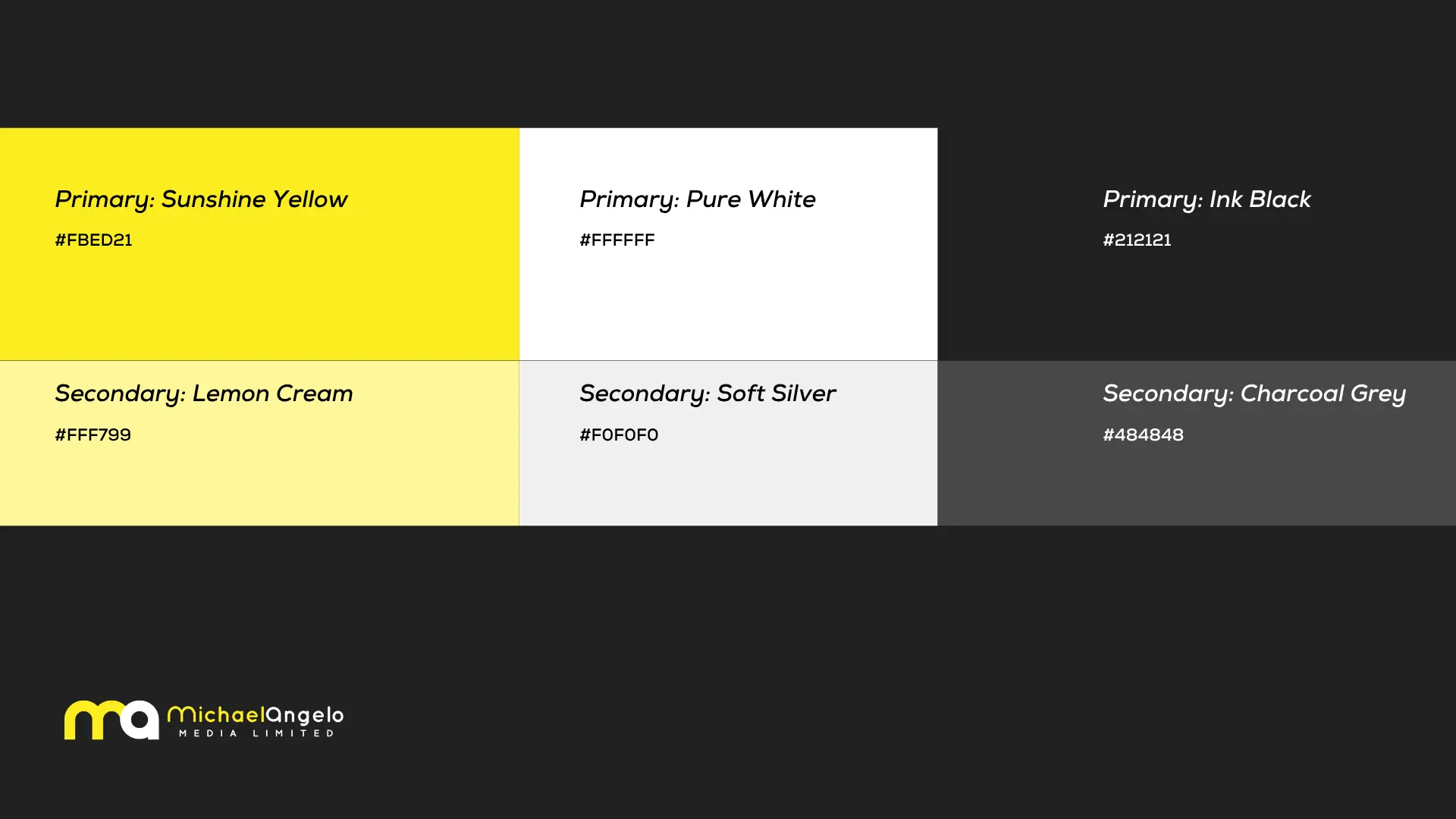 Primary: Sunshine Yellow

#FBED21

Primary: Pure White

#FFFFFF

Primary: Ink Black

#212121

Secondary: Lemon Cream

#FFF799

Secondary: Soft Silver

#F0F0F0

Secondary: Charcoal Grey

#484848

MichaelAngelo
MEDIA LIMITED